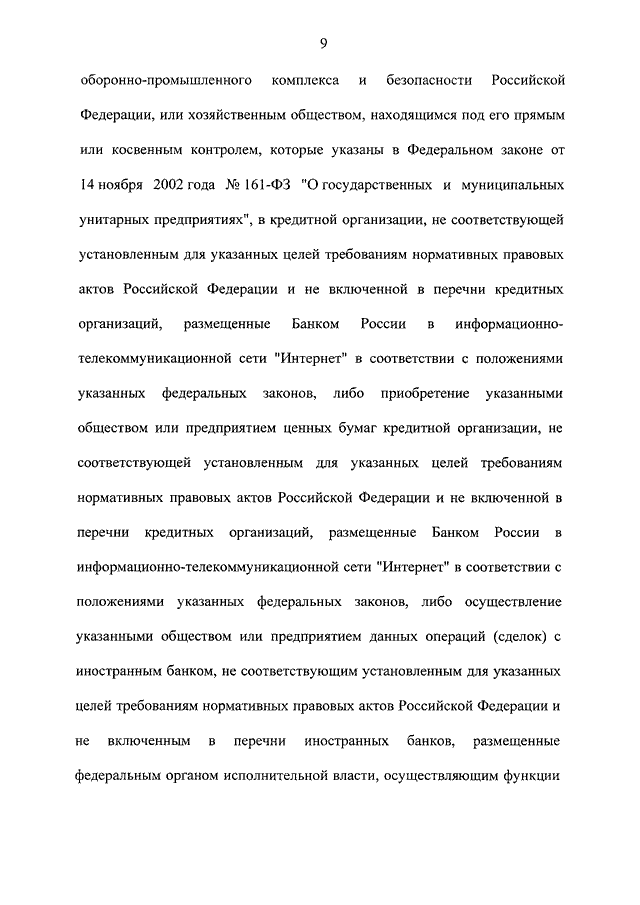 9

оборонно-промышленного комплекса и безопасности Российской Федерации, или хозяйственным обществом, находящимся под его прямым или косвенным контролем, которые указаны в Федеральном законе от 14 ноября 2002 года № 161-ФЗ "О государственных и муниципальных унитарных предприятиях", в кредитной организации, не соответствующей установленным для указанных целей требованиям нормативных правовых актов Российской Федерации и не включенной в перечни кредитных организаций, размещенные Банком России в информационно-телекоммуникационной сети "Интернет" в соответствии с положениями указанных федеральных законов, либо приобретение указанными обществом или предприятием ценных бумаг кредитной организации, не соответствующей установленным для указанных целей требованиям нормативных правовых актов Российской Федерации и не включенной в перечни кредитных организаций, размещенные Банком России в информационно-телекоммуникационной сети "Интернет" в соответствии с положениями указанных федеральных законов, либо осуществление указанными обществом или предприятием данных операций (сделок) с иностранным банком, не соответствующим установленным для указанных целей требованиям нормативных правовых актов Российской Федерации и не включенным в перечни иностранных банков, размещенные федеральным органом исполнительной власти, осуществляющим функции